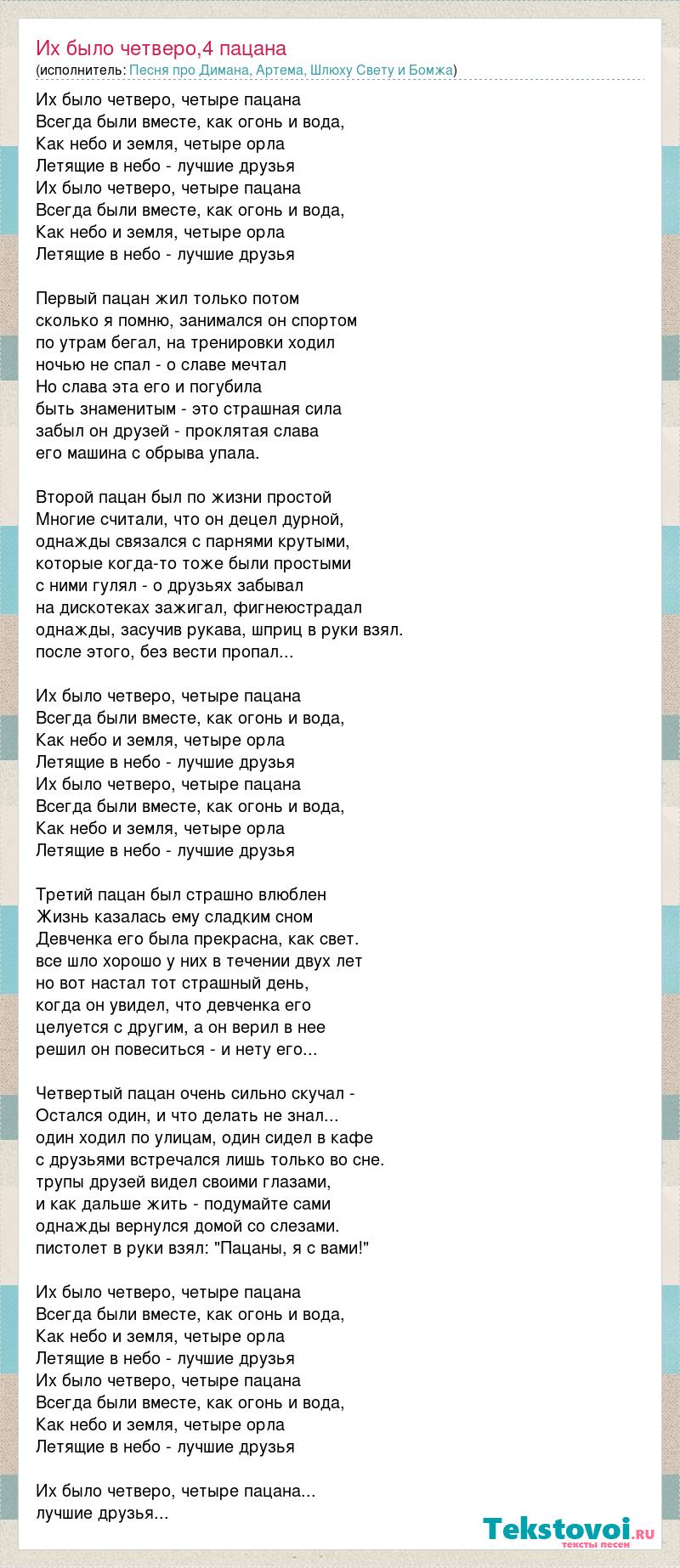 Их было четверо,4 пацана
(исполнитель: Песня про Димана, Артема, Шлюху Свету и Бомжа)

Их было четверо, четыре пацана
Всегда были вместе, как огонь и вода,
Как небо и земля, четыре орла
Летящие в небо - лучшие друзья
Их было четверо, четыре пацана
Всегда были вместе, как огонь и вода,
Как небо и земля, четыре орла
Летящие в небо - лучшие друзья

Первый пацан жил только потом
сколько я помню, занимался он спортом
по утрам бегал, на тренировки ходил
ночью не спал - о славе мечтал
Но слава эта его и погубила
быть знаменитым - это страшная сила
забыл он друзей - проклятая слава
его машина с обрыва упала.

Второй пацан был по жизни простой
Многие считали, что он децел дурной,
однажды связался с парнями крутыми,
которые когда-то тоже были простыми
с ними гулял - о друзьях забывал
на дискотеках зажигал, фигнеюстрадал
однажды, засучив рукава, шприц в руки взял.
после этого, без вести пропал...

Их было четверо, четыре пацана
Всегда были вместе, как огонь и вода,
Как небо и земля, четыре орла
Летящие в небо - лучшие друзья
Их было четверо, четыре пацана
Всегда были вместе, как огонь и вода,
Как небо и земля, четыре орла
Летящие в небо - лучшие друзья

Третий пацан был страшно влюблен
Жизнь казалась ему сладким сном
Девченка его была прекрасна, как свет.
все шло хорошо у них в течении двух лет
но вот настал тот страшный день,
когда он увидел, что девченка его
целуется с другим, а он верил в нее
решил он повеситься - и нету его...

Четвертый пацан очень сильно скучал -
Остался один, и что делать не знал...
один ходил по улицам, один сидел в кафе
с друзьями встречался лишь только во сне.
трупы друзей видел своими глазами,
и как дальше жить - подумайте сами
однажды вернулся домой со слезами.
пистолет в руки взял: "Пацаны, я с вами!"

Их было четверо, четыре пацана
Всегда были вместе, как огонь и вода,
Как небо и земля, четыре орла
Летящие в небо - лучшие друзья
Их было четверо, четыре пацана
Всегда были вместе, как огонь и вода,
Как небо и земля, четыре орла
Летящие в небо - лучшие друзья

Их было четверо, четыре пацана...
лучшие друзья...

Tekstovoi.RU
тексты песен